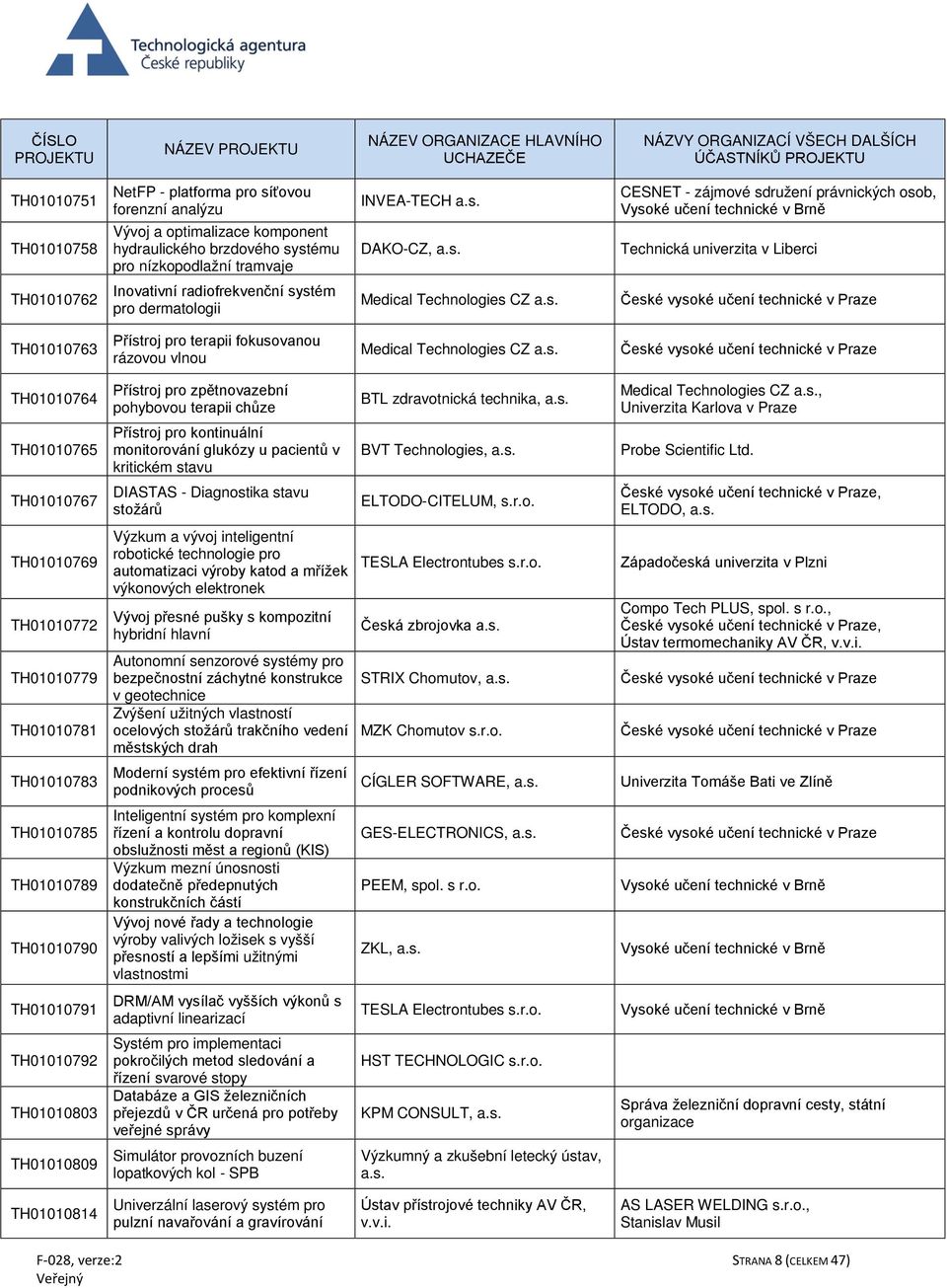 Technologická agentura
České republiky

| ČÍSLO PROJEKTU | NÁZEV PROJEKTU | NÁZEV ORGANIZACE HLAVNÍHO UCHAZEČE | NÁZVY ORGANIZACÍ VŠECH DALŠÍCH ÚČASTNÍKŮ PROJEKTU |
|---|---|---|---|
| TH01010751 | NetFP - platforma pro síťovou forenzní analýzu | INVEA-TECH a.s. | CESNET - zájmové sdružení právnických osob, Vysoké učení technické v Brně |
| TH01010758 | Vývoj a optimalizace komponent hydraulického brzdového systému pro nízkopodlažní tramvaje | DAKO-CZ, a.s. | Technická univerzita v Liberci |
| TH01010762 | Inovativní radiofrekvenční systém pro dermatologii | Medical Technologies CZ a.s. | České vysoké učení technické v Praze |
| TH01010763 | Přístroj pro terapii fokusovanou rázovou vlnou | Medical Technologies CZ a.s. | České vysoké učení technické v Praze |
| TH01010764 | Přístroj pro zpětnovazební pohybovou terapii chůze | BTL zdravotnická technika, a.s. | Medical Technologies CZ a.s., Univerzita Karlova v Praze |
| TH01010765 | Přístroj pro kontinuální monitorování glukózy u pacientů v kritickém stavu | BVT Technologies, a.s. | Probe Scientific Ltd. |
| TH01010767 | DIASTAS - Diagnostika stavu stožárů | ELTODO-CITELUM, s.r.o. | České vysoké učení technické v Praze, ELTODO, a.s. |
| TH01010769 | Výzkum a vývoj inteligentní robotické technologie pro automatizaci výroby katod a mřížek výkonových elektronek | TESLA Electrontubes s.r.o. | Západočeská univerzita v Plzni |
| TH01010772 | Vývoj přesné pušky s kompozitní hybridní hlavní | Česká zbrojovka a.s. | Compo Tech PLUS, spol. s r.o., České vysoké učení technické v Praze, Ústav termomechaniky AV ČR, v.v.i. |
| TH01010779 | Autonomní senzorové systémy pro bezpečnostní záchytné konstrukce v geotechnice | STRIX Chomutov, a.s. | České vysoké učení technické v Praze |
| TH01010781 | Zvýšení užitných vlastností ocelových stožárů trakčního vedení městských drah | MZK Chomutov s.r.o. | České vysoké učení technické v Praze |
| TH01010783 | Moderní systém pro efektivní řízení podnikových procesů | CÍGLER SOFTWARE, a.s. | Univerzita Tomáše Bati ve Zlíně |
| TH01010785 | Inteligentní systém pro komplexní řízení a kontrolu dopravní obslužnosti měst a regionů (KIS) | GES-ELECTRONICS, a.s. | České vysoké učení technické v Praze |
| TH01010789 | Výzkum mezní únosnosti dodatečně předepnutých konstrukčních částí | PEEM, spol. s r.o. | Vysoké učení technické v Brně |
| TH01010790 | Vývoj nové řady a technologie výroby valivých ložisek s vyšší přesností a lepšími užitnými vlastnostmi | ZKL, a.s. | Vysoké učení technické v Brně |
| TH01010791 | DRM/AM vysílač vyšších výkonů s adaptivní linearizací | TESLA Electrontubes s.r.o. | Vysoké učení technické v Brně |
| TH01010792 | Systém pro implementaci pokročilých metod sledování a řízení svarové stopy | HST TECHNOLOGIC s.r.o. | |
| TH01010803 | Databáze a GIS železničních přejezdů v ČR určená pro potřeby veřejné správy | KPM CONSULT, a.s. | Správa železniční dopravní cesty, státní organizace |
| TH01010809 | Simulátor provozních buzení lopatkových kol - SPB | Výzkumný a zkušební letecký ústav, a.s. | |
| TH01010814 | Univerzální laserový systém pro pulzní navařování a gravírování | Ústav přístrojové techniky AV ČR, v.v.i. | AS LASER WELDING s.r.o., Stanislav Musil |

F-028, verze:2
Veřejný
STRANA 8 (CELKEM 47)